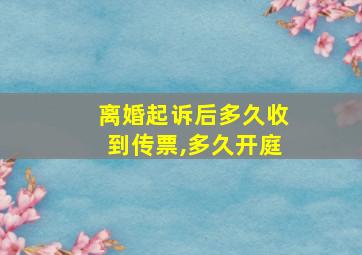 离婚起诉后多久收到传票,多久开庭